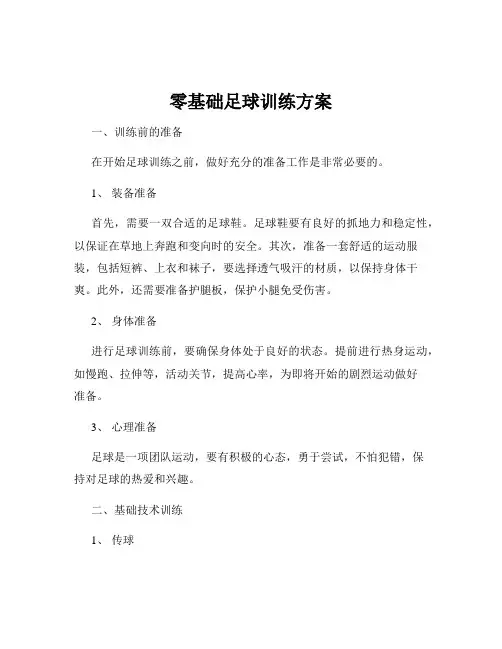 零基础足球训练方案

一、训练前的准备

在开始足球训练之前，做好充分的准备工作是非常必要的。

1、 装备准备

首先，需要一双合适的足球鞋。足球鞋要有良好的抓地力和稳定性，以保证在草地上奔跑和变向时的安全。其次，准备一套舒适的运动服装，包括短裤、上衣和袜子，要选择透气吸汗的材质，以保持身体干爽。此外，还需要准备护腿板，保护小腿免受伤害。

2、 身体准备

进行足球训练前，要确保身体处于良好的状态。提前进行热身运动，如慢跑、拉伸等，活动关节，提高心率，为即将开始的剧烈运动做好准备。

3、 心理准备

足球是一项团队运动，要有积极的心态，勇于尝试，不怕犯错，保持对足球的热爱和兴趣。

二、基础技术训练

1、 传球